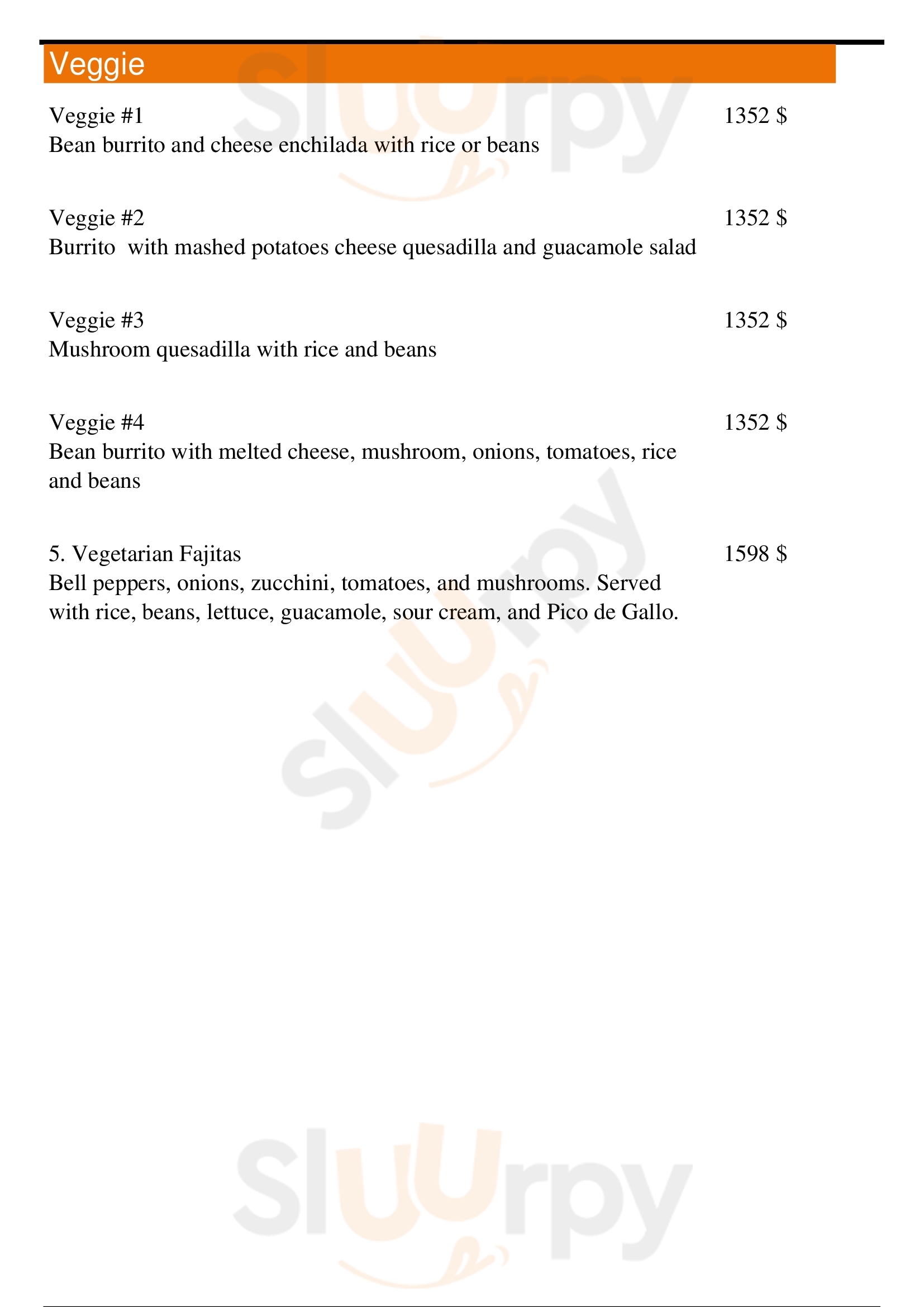 Veggie

Veggie #1 1352 $
Bean burrito and cheese enchilada with rice or beans

Veggie #2 1352 $
Burrito with mashed potatoes cheese quesadilla and guacamole salad

Veggie #3 1352 $
Mushroom quesadilla with rice and beans

Veggie #4 1352 $
Bean burrito with melted cheese, mushroom, onions, tomatoes, rice and beans

5. Vegetarian Fajitas 1598 $
Bell peppers, onions, zucchini, tomatoes, and mushrooms. Served with rice, beans, lettuce, guacamole, sour cream, and Pico de Gallo.

Sluurpy

Sluurpy

Sluurpy